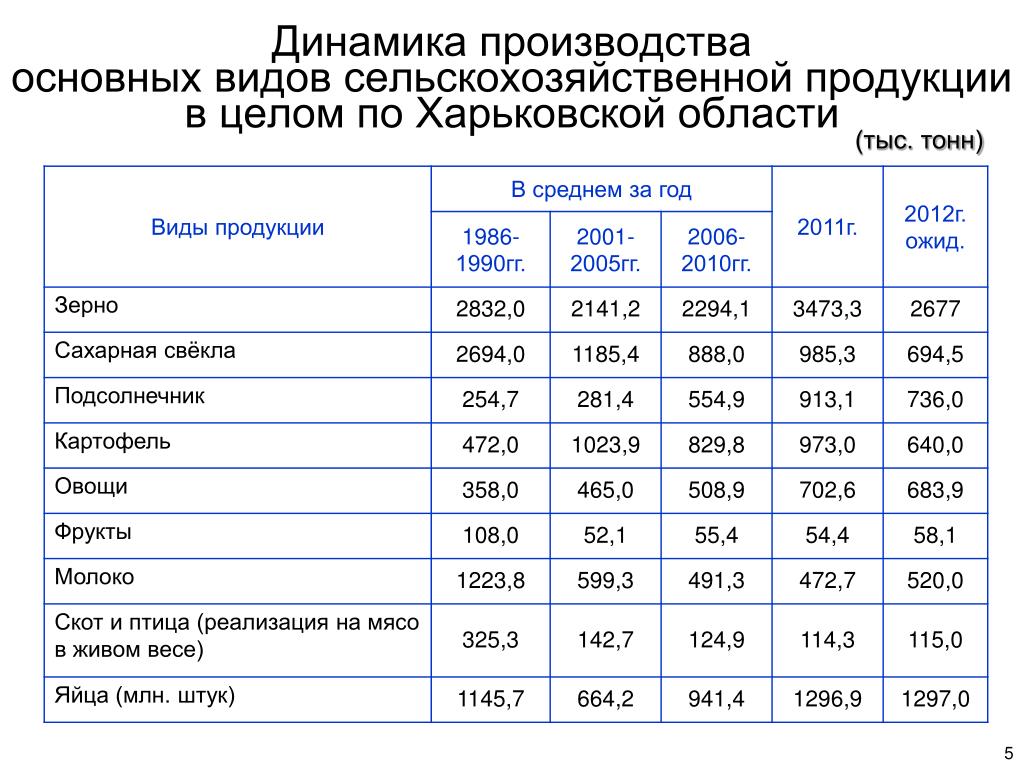 Динамика производства основных видов сельскохозяйственной продукции в целом по Харьковской области

(тыс. тонн)

| Виды продукции | В среднем за год 1986-1990гг. | В среднем за год 2001-2005гг. | В среднем за год 2006-2010гг. | 2011г. | 2012г. ожид. |
|---|---|---|---|---|---|
| Зерно | 2832,0 | 2141,2 | 2294,1 | 3473,3 | 2677 |
| Сахарная свёкла | 2694,0 | 1185,4 | 888,0 | 985,3 | 694,5 |
| Подсолнечник | 254,7 | 281,4 | 554,9 | 913,1 | 736,0 |
| Картофель | 472,0 | 1023,9 | 829,8 | 973,0 | 640,0 |
| Овощи | 358,0 | 465,0 | 508,9 | 702,6 | 683,9 |
| Фрукты | 108,0 | 52,1 | 55,4 | 54,4 | 58,1 |
| Молоко | 1223,8 | 599,3 | 491,3 | 472,7 | 520,0 |
| Скот и птица (реализация на мясо в живом весе) | 325,3 | 142,7 | 124,9 | 114,3 | 115,0 |
| Яйца (млн. штук) | 1145,7 | 664,2 | 941,4 | 1296,9 | 1297,0 |

5